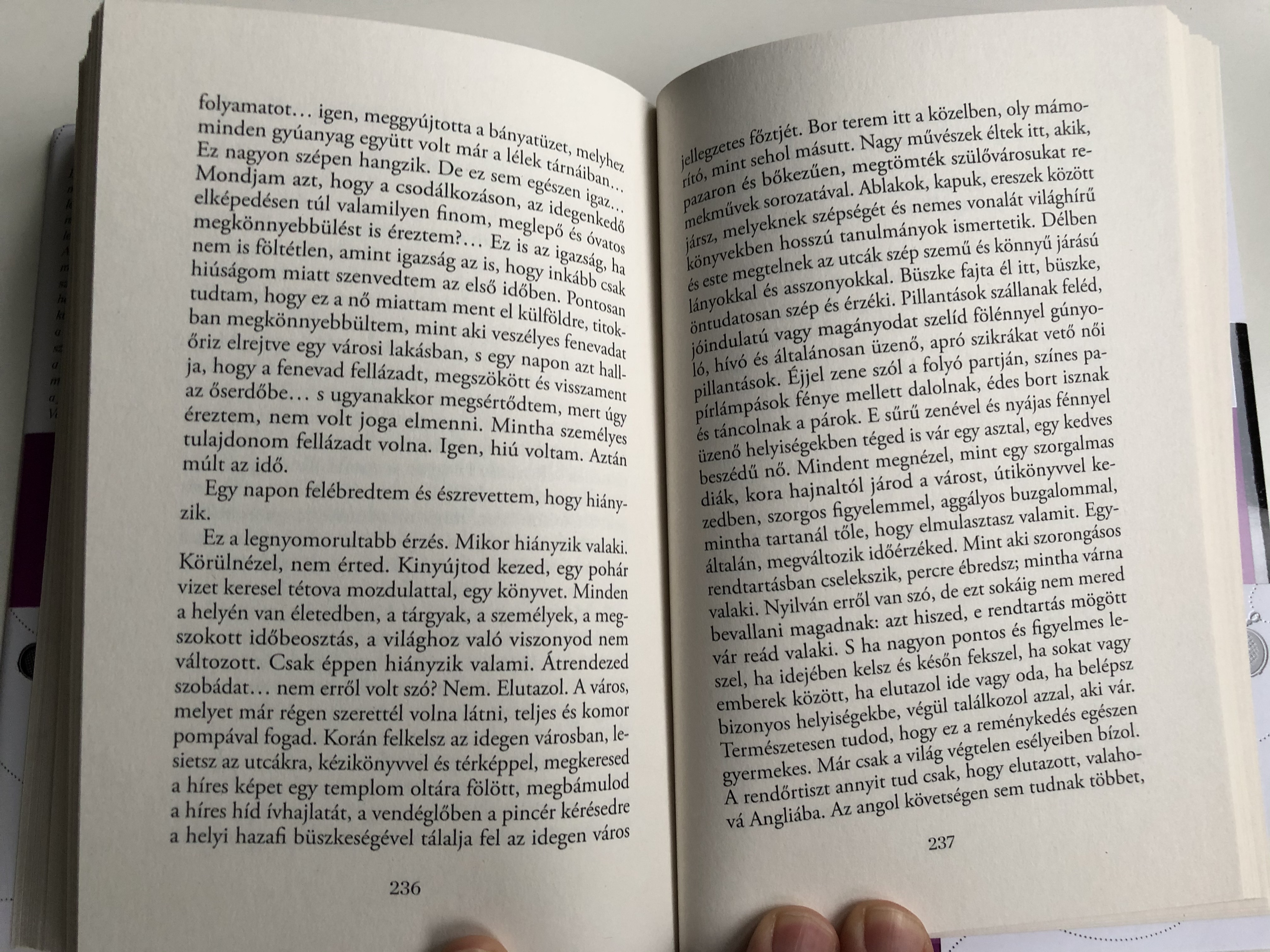 folyamatot… igen, meggyújtotta a bányatüzet, melyhez minden gyúanyag együtt volt már a lélek tárnáiban… Ez nagyon szépen hangzik. De ez sem egészen igaz… Mondjam azt, hogy a csodálkozáson, az idegenkedő elképedésen túl valamilyen finom, meglepő és óvatos megkönnyebbülést is éreztem?… Ez is az igazság, ha nem is föltétlen, amint igazság az is, hogy inkább csak hiúságom miatt szenvedtem az első időben. Pontosan tudtam, hogy ez a nő miattam ment el külföldre, titokban megkönnyebbültem, mint aki veszélyes fenevadat őriz elrejtve egy városi lakásban, s egy napon azt hallja, hogy a fenevad fellázadt, megszökött és visszament az őserdőbe… s ugyanakkor megsértődtem, mert úgy éreztem, nem volt joga elmenni. Mintha személyes tulajdonom fellázadt volna. Igen, hiú voltam. Aztán múlt az idő.

Egy napon felébredtem és észrevettem, hogy hiányzik.

Ez a legnyomorultabb érzés. Mikor hiányzik valaki. Körülnézel, nem érted. Kinyújtod kezed, egy pohár vizet keresel tétova mozdulattal, egy könyvet. Minden a helyén van életedben, a tárgyak, a személyek, a megszokott időbeosztás, a világhoz való viszonyod nem változott. Csak éppen hiányzik valami. Átrendezed szobádat… nem erről volt szó? Nem. Elutazol. A város, melyet már régen szerettél volna látni, teljes és komor pompával fogad. Korán felkelsz az idegen városban, lesietsz az utcákra, kézikönyvvel és térképpel, megkeresed a híres képet egy templom oltára fölött, megbámulod a híres híd ívhajlatát, a vendéglőben a pincér kérésedre a helyi hazafi büszkeségével tálalja fel az idegen város

236

jellegzetes főztjét. Bor terem itt a közelben, oly mámorító, mint sehol másutt. Nagy művészek éltek itt, akik, pazaron és bőkezűen, megtömték szülővárosukat remekművek sorozatával. Ablakok, kapuk, ereszek között jársz, melyeknek szépségét és nemes vonalát világhírű könyvekben hosszú tanulmányok ismertetik. Délben és este megtelnek az utcák szép szemű és könnyű járású lányokkal és asszonyokkal. Büszke fajta él itt, büszke, öntudatosan szép és érzéki. Pillantások szállanak feléd, jóindulatú vagy magányodat szelíd fölénnyel gúnyoló, hívó és általánosan üzenő, apró szikrákat vető női pillantások. Éjjel zene szól a folyó partján, színes papírlámpások fénye mellett dalolnak, édes bort isznak és táncolnak a párok. E sűrű zenével és nyájas fénnyel üzenő helyiségekben téged is vár egy asztal, egy kedves beszédű nő. Mindent megnézel, mint egy szorgalmas diák, kora hajnaltól járod a várost, útikönyvvel kezedben, szorgos figyelemmel, aggályos buzgalommal, mintha tartanál tőle, hogy elmulasztasz valamit. Egyáltalán, megváltozik időérzéked. Mint aki szorongásos rendtartásban cselekszik, percre ébredsz; mintha várna valaki. Nyilván erről van szó, de ezt sokáig nem mered bevallani magadnak: azt hiszed, e rendtartás mögött vár reád valaki. S ha nagyon pontos és figyelmes leszel, ha idejében kelsz és későn fekszel, ha sokat vagy emberek között, ha elutazol ide vagy oda, ha belépsz bizonyos helyiségekbe, végül találkozol azzal, aki vár. Természetesen tudod, hogy ez a reménykedés egészen gyermekes. Már csak a világ végtelen esélyeiben bízol. A rendőrtiszt annyit tud csak, hogy elutazott, valahová Angliába. Az angol követségen sem tudnak többet,

237